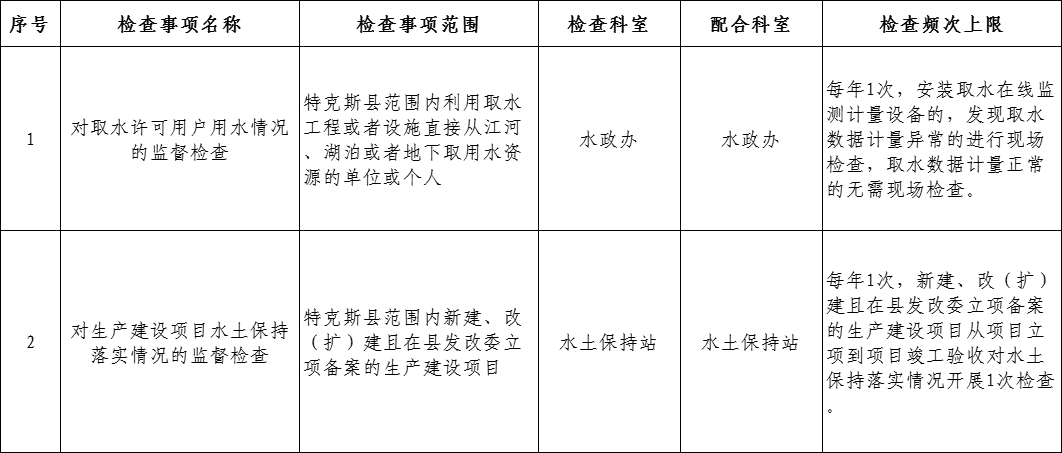 | 序号 | 检查事项名称 | 检查事项范围 | 检查科室 | 配合科室 | 检查频次上限 |
|---|---|---|---|---|---|
| 1 | 对取水许可用户用水情况的监督检查 | 特克斯县范围内利用取水工程或者设施直接从江河、湖泊或者地下取用水资源的单位或个人 | 水政办 | 水政办 | 每年1次，安装取水在线监测计量设备的，发现取水数据计量异常的进行现场检查，取水数据计量正常的无需现场检查。 |
| 2 | 对生产建设项目水土保持落实情况的监督检查 | 特克斯县范围内新建、改（扩）建且在县发改委立项备案的生产建设项目 | 水土保持站 | 水土保持站 | 每年1次，新建、改（扩）建且在县发改委立项备案的生产建设项目从项目立项到项目竣工验收对水土保持落实情况开展1次检查。 |